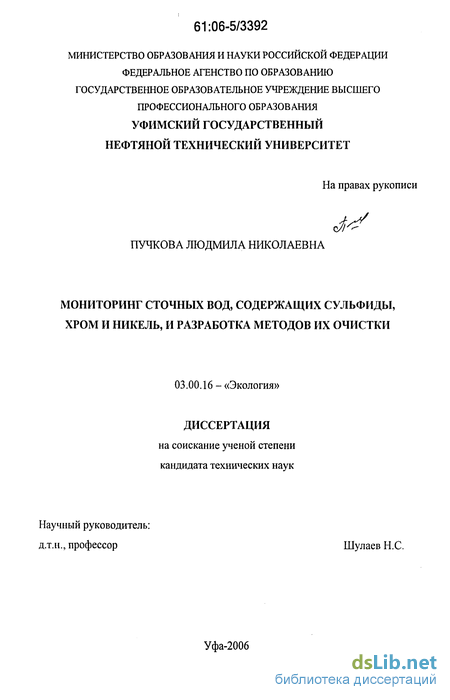 61:06-5/3392

МИНИСТЕРСТВО ОБРАЗОВАНИЯ И НАУКИ РОССИЙСКОЙ ФЕДЕРАЦИИ
ФЕДЕРАЛЬНОЕ АГЕНСТВО ПО ОБРАЗОВАНИЮ
ГОСУДАРСТВЕННОЕ ОБРАЗОВАТЕЛЬНОЕ УЧРЕЖДЕНИЕ ВЫСШЕГО
ПРОФЕССИОНАЛЬНОГО ОБРАЗОВАНИЯ
УФИМСКИЙ ГОСУДАРСТВЕННЫЙ
НЕФТЯНОЙ ТЕХНИЧЕСКИЙ УНИВЕРСИТЕТ

На правах рукописи

ПУЧКОВА ЛЮДМИЛА НИКОЛАЕВНА

МОНИТОРИНГ СТОЧНЫХ ВОД, СОДЕРЖАЩИХ СУЛЬФИДЫ,
ХРОМ И НИКЕЛЬ, И РАЗРАБОТКА МЕТОДОВ ИХ ОЧИСТКИ

03.00.16 – «Экология»

ДИССЕРТАЦИЯ
на соискание ученой степени
кандидата технических наук

Научный руководитель:
д.т.н., профессор Шулаев Н.С.

Уфа-2006

dsLib.net
библиотека диссертаций